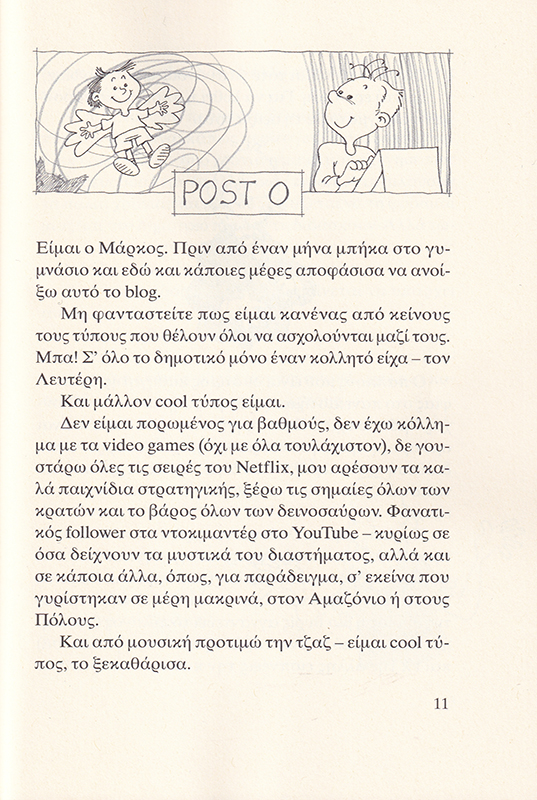 POST 0

Είμαι ο Μάρκος. Πριν από έναν μήνα μπήκα στο γυμνάσιο και εδώ και κάποιες μέρες αποφάσισα να ανοίξω αυτό το blog.

Μη φανταστείτε πως είμαι κανένας από κείνους τους τύπους που θέλουν όλοι να ασχολούνται μαζί τους. Μπα! Σ' όλο το δημοτικό μόνο έναν κολλητό είχα – τον Λευτέρη.

Και μάλλον cool τύπος είμαι.

Δεν είμαι πορωμένος για βαθμούς, δεν έχω κόλλημα με τα video games (όχι με όλα τουλάχιστον), δε γουστάρω όλες τις σειρές του Netflix, μου αρέσουν τα καλά παιχνίδια στρατηγικής, ξέρω τις σημαίες όλων των κρατών και το βάρος όλων των δεινοσαύρων. Φανατικός follower στα ντοκιμαντέρ στο YouTube – κυρίως σε όσα δείχνουν τα μυστικά του διαστήματος, αλλά και σε κάποια άλλα, όπως, για παράδειγμα, σ' εκείνα που γυρίστηκαν σε μέρη μακρινά, στον Αμαζόνιο ή στους Πόλους.

Και από μουσική προτιμώ την τζαζ – είμαι cool τύπος, το ξεκαθάρισα.

11